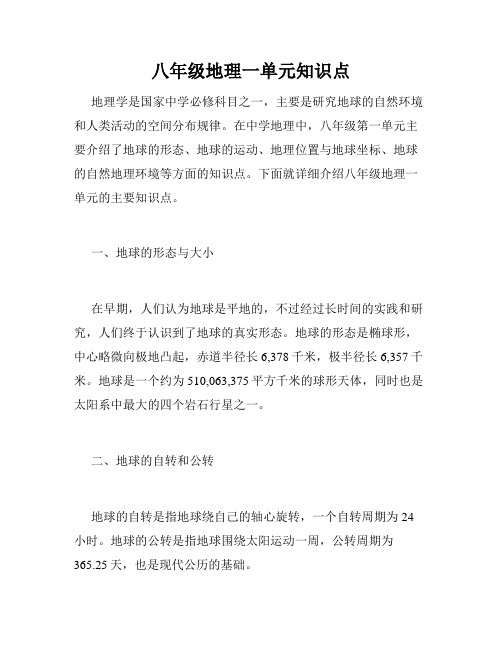 八年级地理一单元知识点

地理学是国家中学必修科目之一，主要是研究地球的自然环境和人类活动的空间分布规律。在中学地理中，八年级第一单元主要介绍了地球的形态、地球的运动、地理位置与地球坐标、地球的自然地理环境等方面的知识点。下面就详细介绍八年级地理一单元的主要知识点。

一、地球的形态与大小

在早期，人们认为地球是平地的，不过经过长时间的实践和研究，人们终于认识到了地球的真实形态。地球的形态是椭球形，中心略微向极地凸起，赤道半径长 6,378 千米，极半径长 6,357 千米。地球是一个约为 510,063,375 平方千米的球形天体，同时也是太阳系中最大的四个岩石行星之一。

二、地球的自转和公转

地球的自转是指地球绕自己的轴心旋转，一个自转周期为 24 小时。地球的公转是指地球围绕太阳运动一周，公转周期为 365.25 天，也是现代公历的基础。